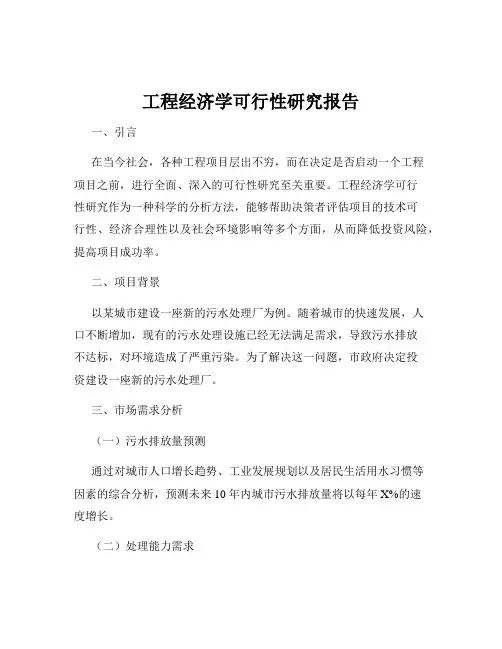 工程经济学可行性研究报告

一、引言

在当今社会，各种工程项目层出不穷，而在决定是否启动一个工程项目之前，进行全面、深入的可行性研究至关重要。工程经济学可行性研究作为一种科学的分析方法，能够帮助决策者评估项目的技术可行性、经济合理性以及社会环境影响等多个方面，从而降低投资风险，提高项目成功率。

二、项目背景

以某城市建设一座新的污水处理厂为例。随着城市的快速发展，人口不断增加，现有的污水处理设施已经无法满足需求，导致污水排放不达标，对环境造成了严重污染。为了解决这一问题，市政府决定投资建设一座新的污水处理厂。

三、市场需求分析

（一）污水排放量预测

通过对城市人口增长趋势、工业发展规划以及居民生活用水习惯等因素的综合分析，预测未来 10 年内城市污水排放量将以每年 X%的速度增长。

（二）处理能力需求